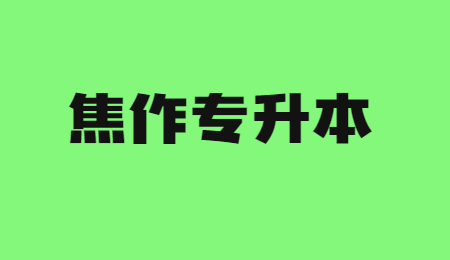 焦作专升本